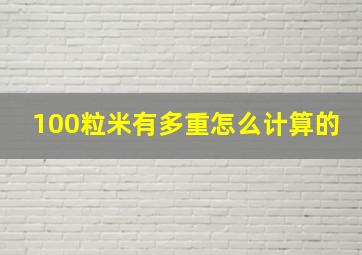 100粒米有多重怎么计算的